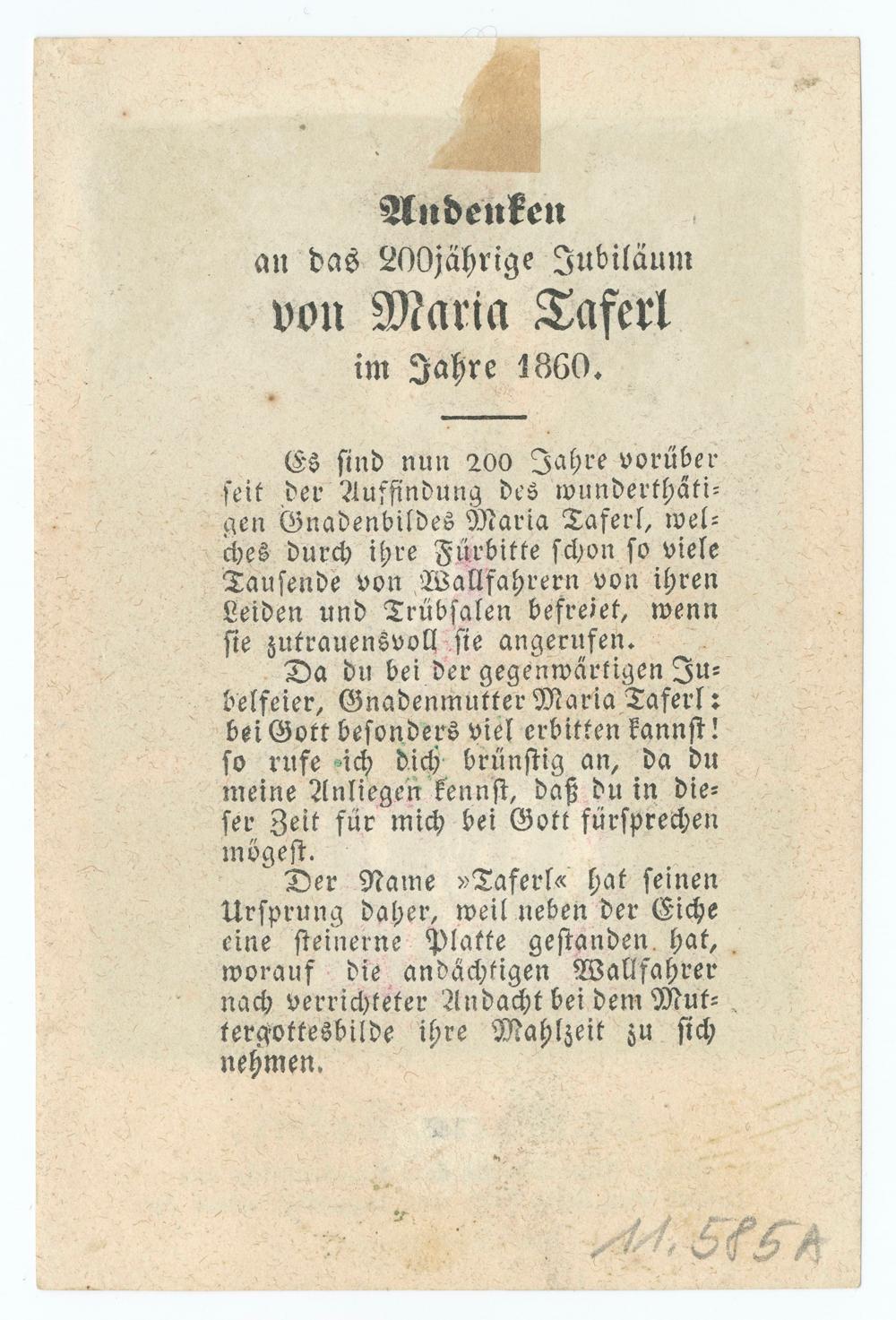 Andenken
an das 200jährige Jubiläum
von Maria Taferl
im Jahre 1860.

Es sind nun 200 Jahre vorüber seit der Auffindung des wunderthätigen Gnadenbildes Maria Taferl, welches durch ihre Fürbitte schon so viele Tausende von Wallfahrern von ihren Leiden und Trübsalen befreiet, wenn sie zutrauensvoll sie angerufen.

Da du bei der gegenwärtigen Jubelfeier, Gnadenmutter Maria Taferl: bei Gott besonders viel erbitten kannst! so rufe ich dich brünstig an, da du meine Anliegen kennst, daß du in dieser Zeit für mich bei Gott fürsprechen mögest.

Der Name »Taferl« hat seinen Ursprung daher, weil neben der Eiche eine steinerne Platte gestanden hat, worauf die andächtigen Wallfahrer nach verrichteter Andacht bei dem Muttergottesbilde ihre Mahlzeit zu sich nehmen.

11.585A